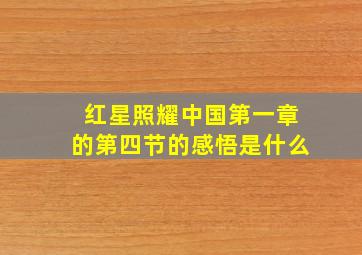 红星照耀中国第一章的第四节的感悟是什么